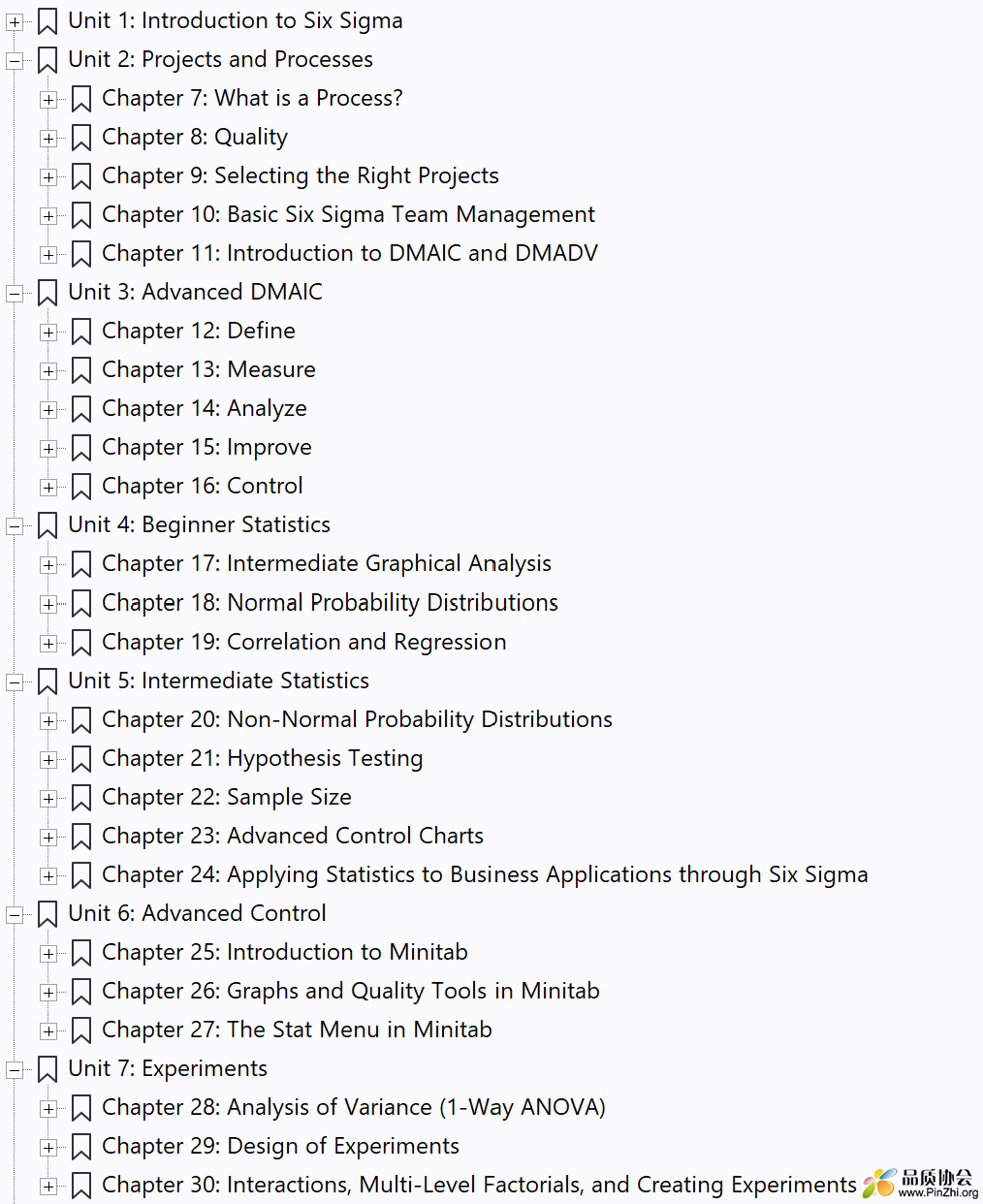 Unit 1: Introduction to Six Sigma
Unit 2: Projects and Processes
Chapter 7: What is a Process?
Chapter 8: Quality
Chapter 9: Selecting the Right Projects
Chapter 10: Basic Six Sigma Team Management
Chapter 11: Introduction to DMAIC and DMADV
Unit 3: Advanced DMAIC
Chapter 12: Define
Chapter 13: Measure
Chapter 14: Analyze
Chapter 15: Improve
Chapter 16: Control
Unit 4: Beginner Statistics
Chapter 17: Intermediate Graphical Analysis
Chapter 18: Normal Probability Distributions
Chapter 19: Correlation and Regression
Unit 5: Intermediate Statistics
Chapter 20: Non-Normal Probability Distributions
Chapter 21: Hypothesis Testing
Chapter 22: Sample Size
Chapter 23: Advanced Control Charts
Chapter 24: Applying Statistics to Business Applications through Six Sigma
Unit 6: Advanced Control
Chapter 25: Introduction to Minitab
Chapter 26: Graphs and Quality Tools in Minitab
Chapter 27: The Stat Menu in Minitab
Unit 7: Experiments
Chapter 28: Analysis of Variance (1-Way ANOVA)
Chapter 29: Design of Experiments
Chapter 30: Interactions, Multi-Level Factorials, and Creating Experiments

品质协会
www.PinZhi.org